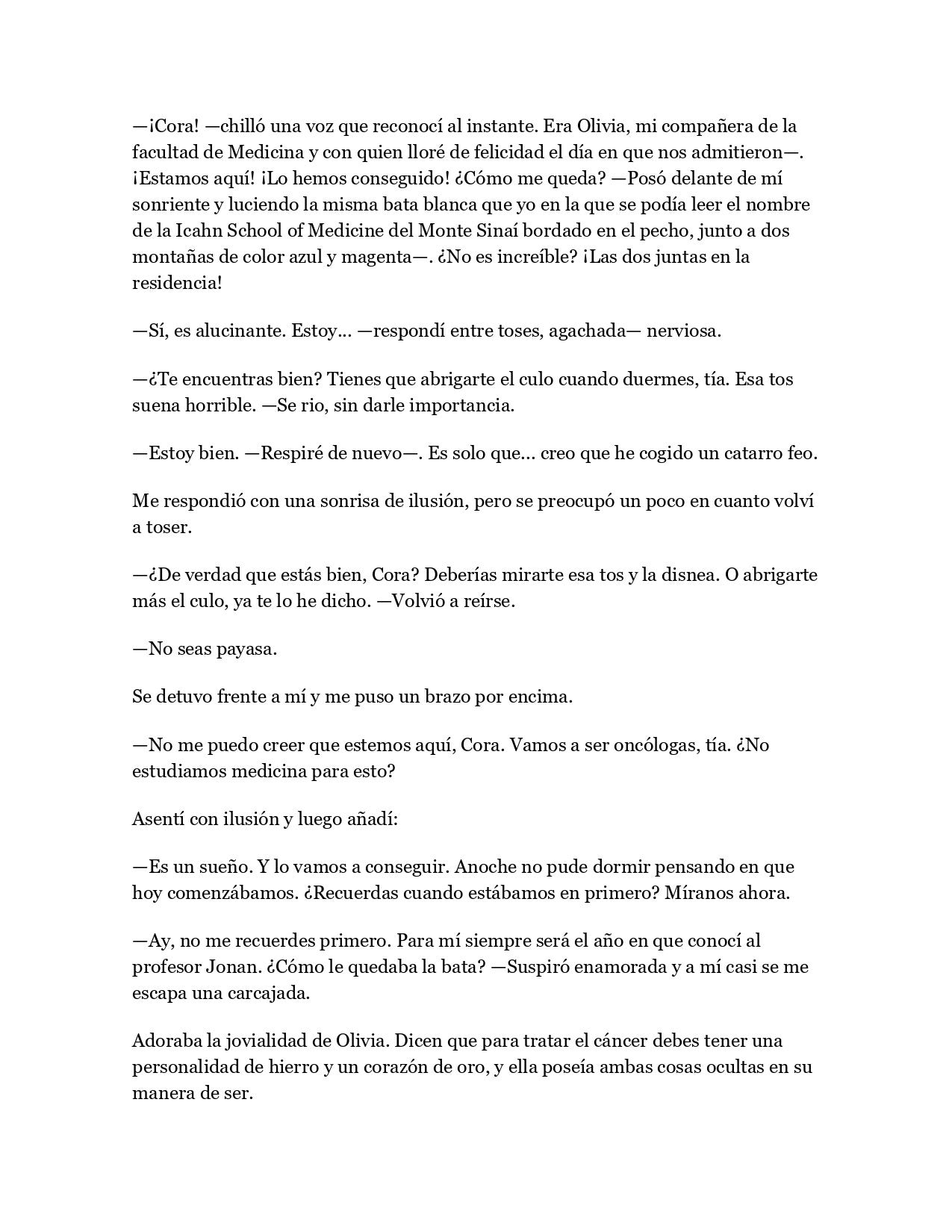 —¡Cora! —chilló una voz que reconocí al instante. Era Olivia, mi compañera de la facultad de Medicina y con quien lloré de felicidad el día en que nos admitieron—. ¡Estamos aquí! ¡Lo hemos conseguido! ¿Cómo me queda? —Posó delante de mí sonriente y luciendo la misma bata blanca que yo en la que se podía leer el nombre de la Icahn School of Medicine del Monte Sinaí bordado en el pecho, junto a dos montañas de color azul y magenta—. ¿No es increíble? ¡Las dos juntas en la residencia!

—Sí, es alucinante. Estoy... —respondí entre toses, agachada— nerviosa.

—¿Te encuentras bien? Tienes que abrigarte el culo cuando duermes, tía. Esa tos suena horrible. —Se rio, sin darle importancia.

—Estoy bien. —Respiré de nuevo—. Es solo que... creo que he cogido un catarro feo.

Me respondió con una sonrisa de ilusión, pero se preocupó un poco en cuanto volví a toser.

—¿De verdad que estás bien, Cora? Deberías mirarte esa tos y la disnea. O abrigarte más el culo, ya te lo he dicho. —Volvió a reírse.

—No seas payasa.

Se detuvo frente a mí y me puso un brazo por encima.

—No me puedo creer que estemos aquí, Cora. Vamos a ser oncólogas, tía. ¿No estudiamos medicina para esto?

Asentí con ilusión y luego añadí:

—Es un sueño. Y lo vamos a conseguir. Anoche no pude dormir pensando en que hoy comenzábamos. ¿Recuerdas cuando estábamos en primero? Míranos ahora.

—Ay, no me recuerdes primero. Para mí siempre será el año en que conocí al profesor Jonan. ¿Cómo le quedaba la bata? —Suspiró enamorada y a mí casi se me escapa una carcajada.

Adoraba la jovialidad de Olivia. Dicen que para tratar el cáncer debes tener una personalidad de hierro y un corazón de oro, y ella poseía ambas cosas ocultas en su manera de ser.